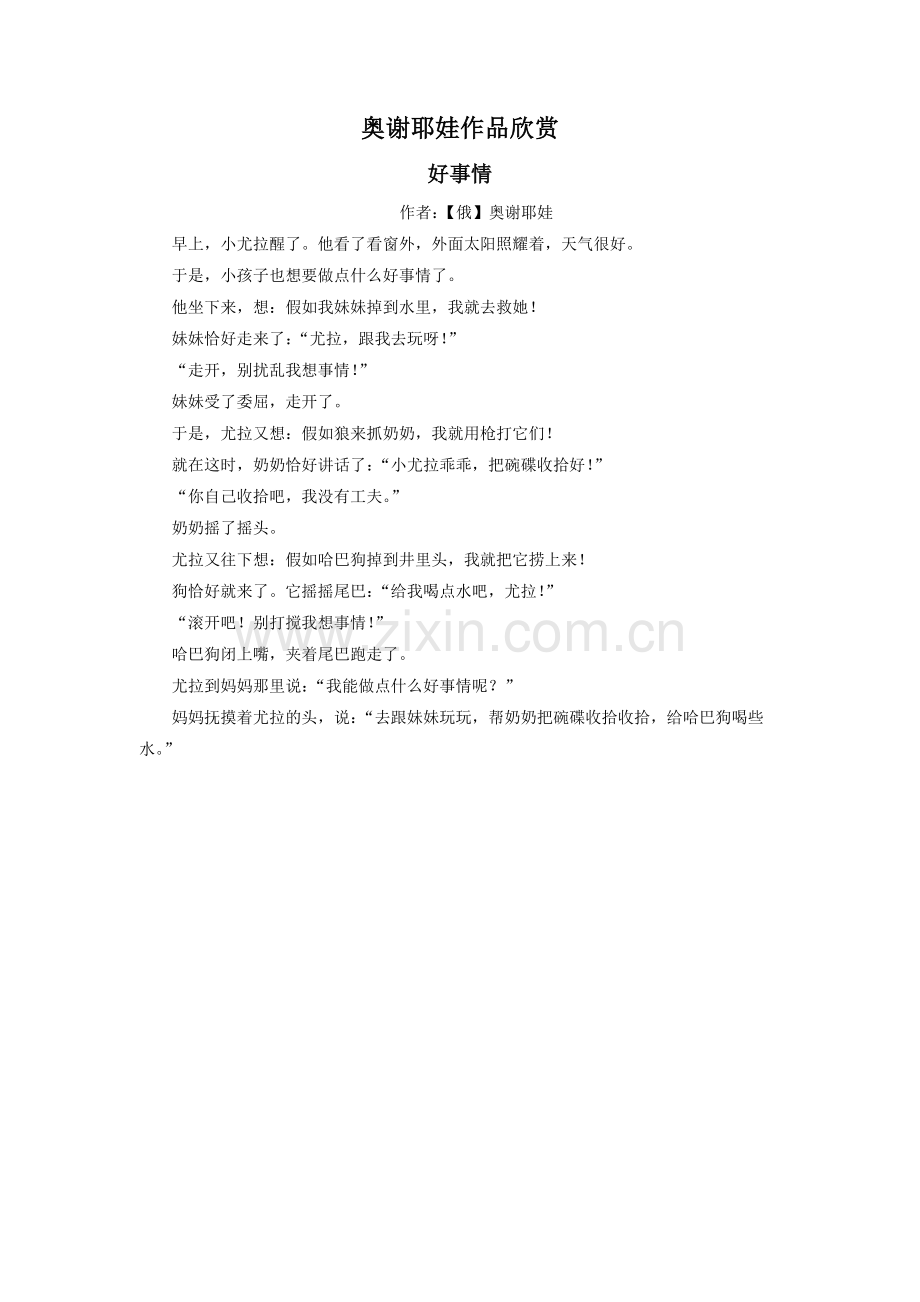 奥谢耶娃作品欣赏

好事情

作者:【俄】奥谢耶娃

早上，小尤拉醒了。他看了看窗外，外面太阳照耀着，天气很好。

于是，小孩子也想要做点什么好事情了。

他坐下来，想：假如我妹妹掉到水里，我就去救她！

妹妹恰好走来了：“尤拉，跟我去玩呀！”

“走开，别扰乱我想事情！”

妹妹受了委屈，走开了。

于是，尤拉又想：假如狼来抓奶奶，我就用枪打它们！

就在这时，奶奶恰好讲话了：“小尤拉乖乖，把碗碟收拾好！”

“你自己收拾吧，我没有工夫。”

奶奶摇了摇头。

尤拉又往下想：假如哈巴狗掉到井里头，我就把它捞上来！

狗恰好就来了。它摇摇尾巴：“给我喝点水吧，尤拉！”

“滚开吧！别打搅我想事情！”

哈巴狗闭上嘴，夹着尾巴跑走了。

尤拉到妈妈那里说：“我能做点什么好事情呢？”

妈妈抚摸着尤拉的头，说：“去跟妹妹玩玩，帮奶奶把碗碟收拾收拾，给哈巴狗喝些水。”

www.zixin.com.cn